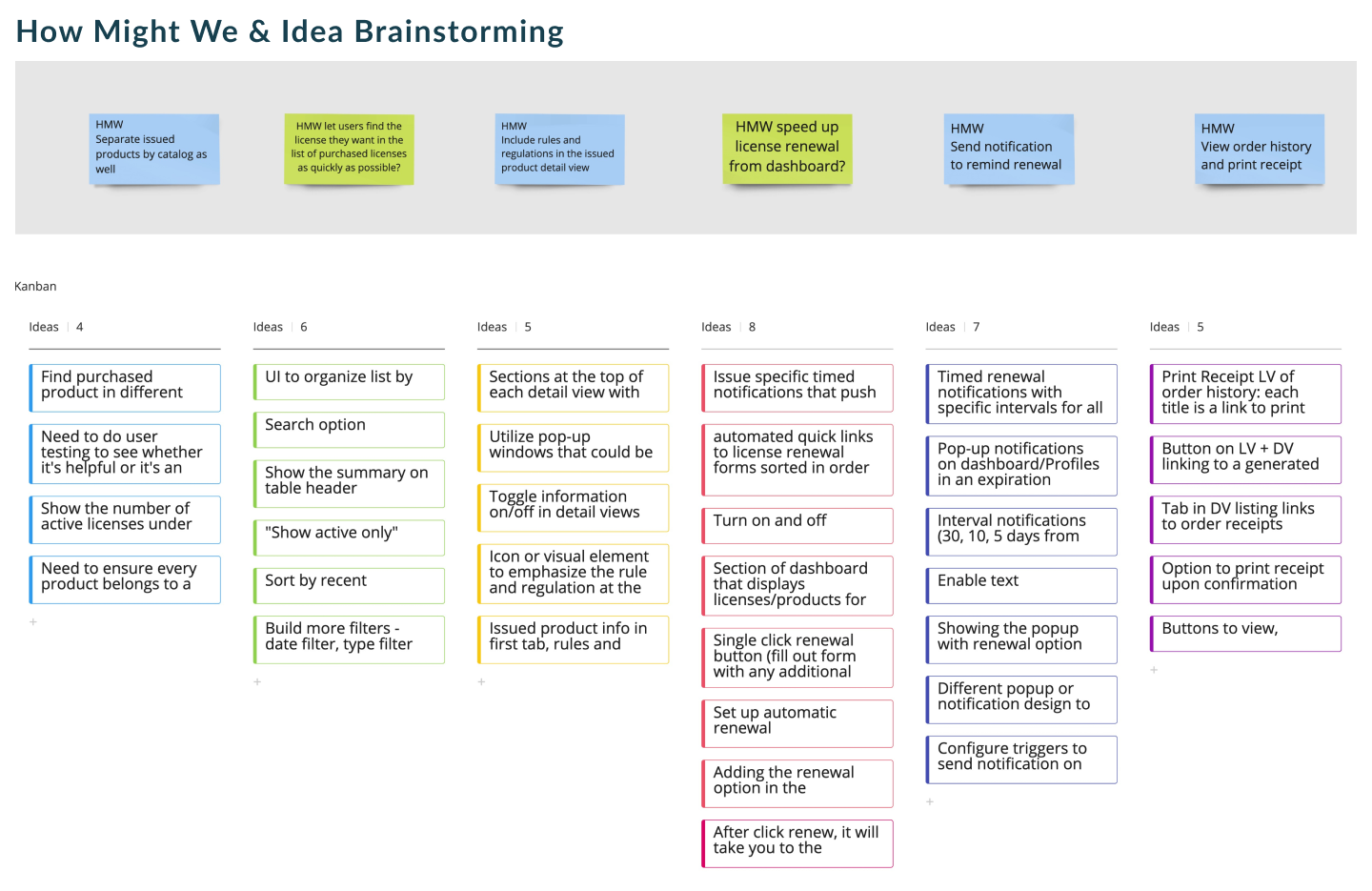 How Might We & Idea Brainstorming

HMW
Separate issued products by catalog as well

HMW let users find the license they want in the list of purchased licenses as quickly as possible?

HMW
Include rules and regulations in the issued product detail view

HMW speed up license renewal from dashboard?

HMW
Send notification to remind renewal

HMW
View order history and print receipt

Kanban

Ideas | 4

Find purchased product in different

Need to do user testing to see whether it's helpful or it's an

Show the number of active licenses under

Need to ensure every product belongs to a

+

Ideas | 6

UI to organize list by

Search option

Show the summary on table header

"Show active only"

Sort by recent

Build more filters - date filter, type filter

+

Ideas | 5

Sections at the top of each detail view with

Utilize pop-up windows that could be

Toggle information on/off in detail views

Icon or visual element to emphasize the rule and regulation at the

Issued product info in first tab, rules and

+

Ideas | 8

Issue specific timed notifications that push

automated quick links to license renewal forms sorted in order

Turn on and off

Section of dashboard that displays licenses/products for

Single click renewal button (fill out form with any additional

Set up automatic renewal

Adding the renewal option in the

After click renew, it will take you to the

Ideas | 7

Timed renewal notifications with specific intervals for all

Pop-up notifications on dashboard/Profiles in an expiration

Interval notifications (30, 10, 5 days from

Enable text

Showing the popup with renewal option

Different popup or notification design to

Configure triggers to send notification on

+

Ideas | 5

Print Receipt LV of order history: each title is a link to print

Button on LV + DV linking to a generated

Tab in DV listing links to order receipts

Option to print receipt upon confirmation

Buttons to view,

+